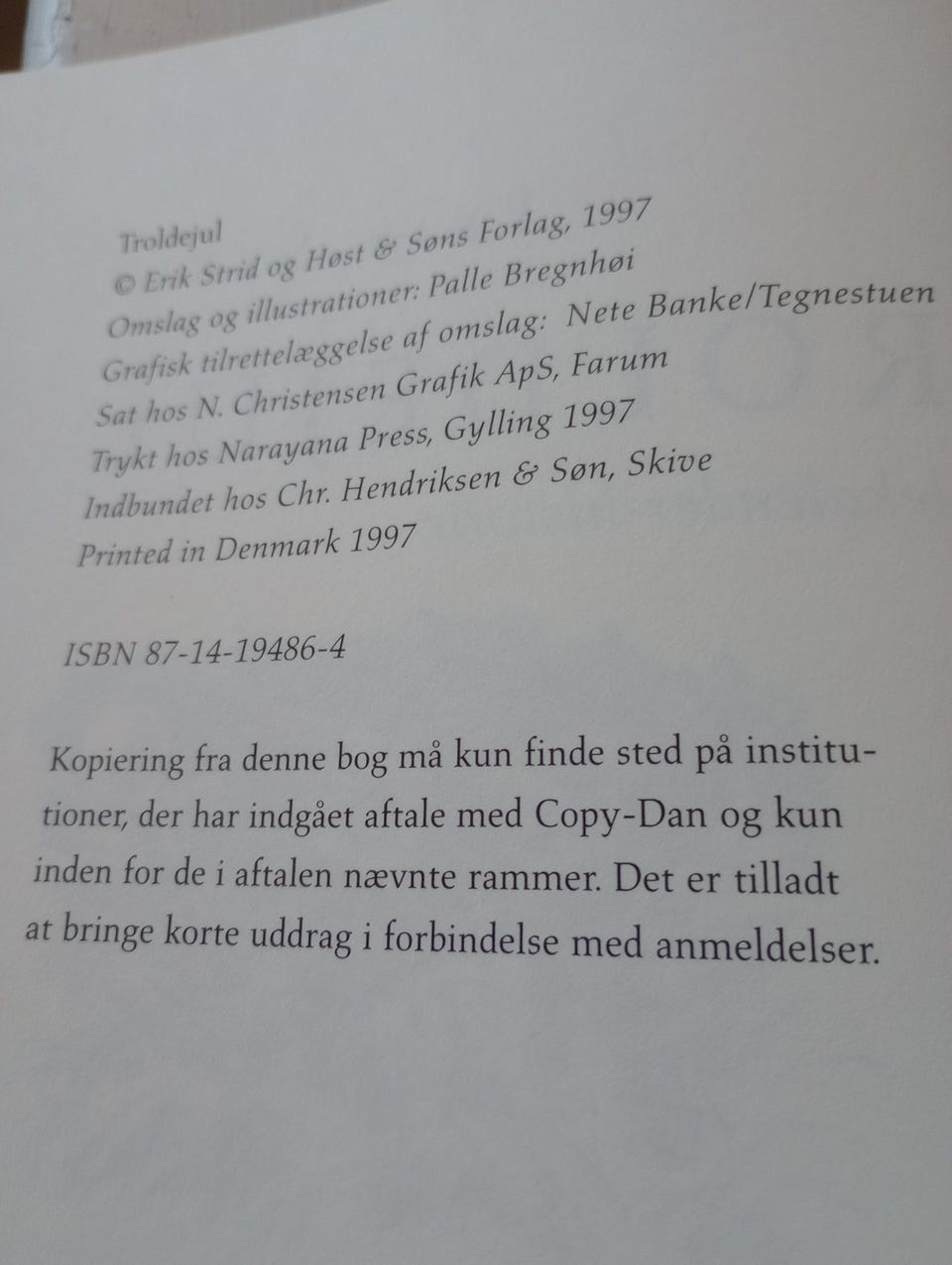 Troldejul
© Erik Strid og Høst & Søns Forlag, 1997
Omslag og illustrationer: Palle Bregnhøi
Grafisk tilrettelæggelse af omslag: Nete Banke/Tegnestuen
Sat hos N. Christensen Grafik ApS, Farum
Trykt hos Narayana Press, Gylling 1997
Indbundet hos Chr. Hendriksen & Søn, Skive
Printed in Denmark 1997

ISBN 87-14-19486-4

Kopiering fra denne bog må kun finde sted på institutioner, der har indgået aftale med Copy-Dan og kun inden for de i aftalen nævnte rammer. Det er tilladt at bringe korte uddrag i forbindelse med anmeldelser.